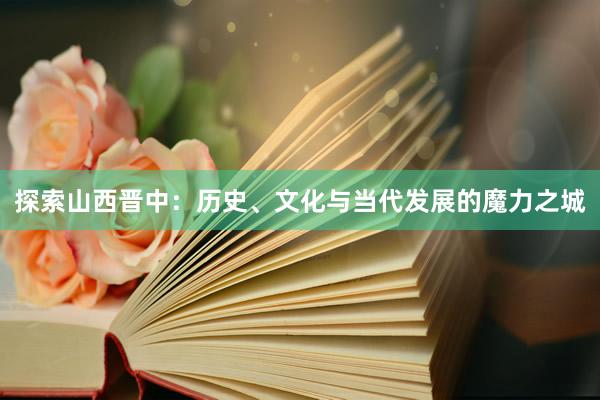 探索山西晋中：历史、文化与当代发展的魔力之城